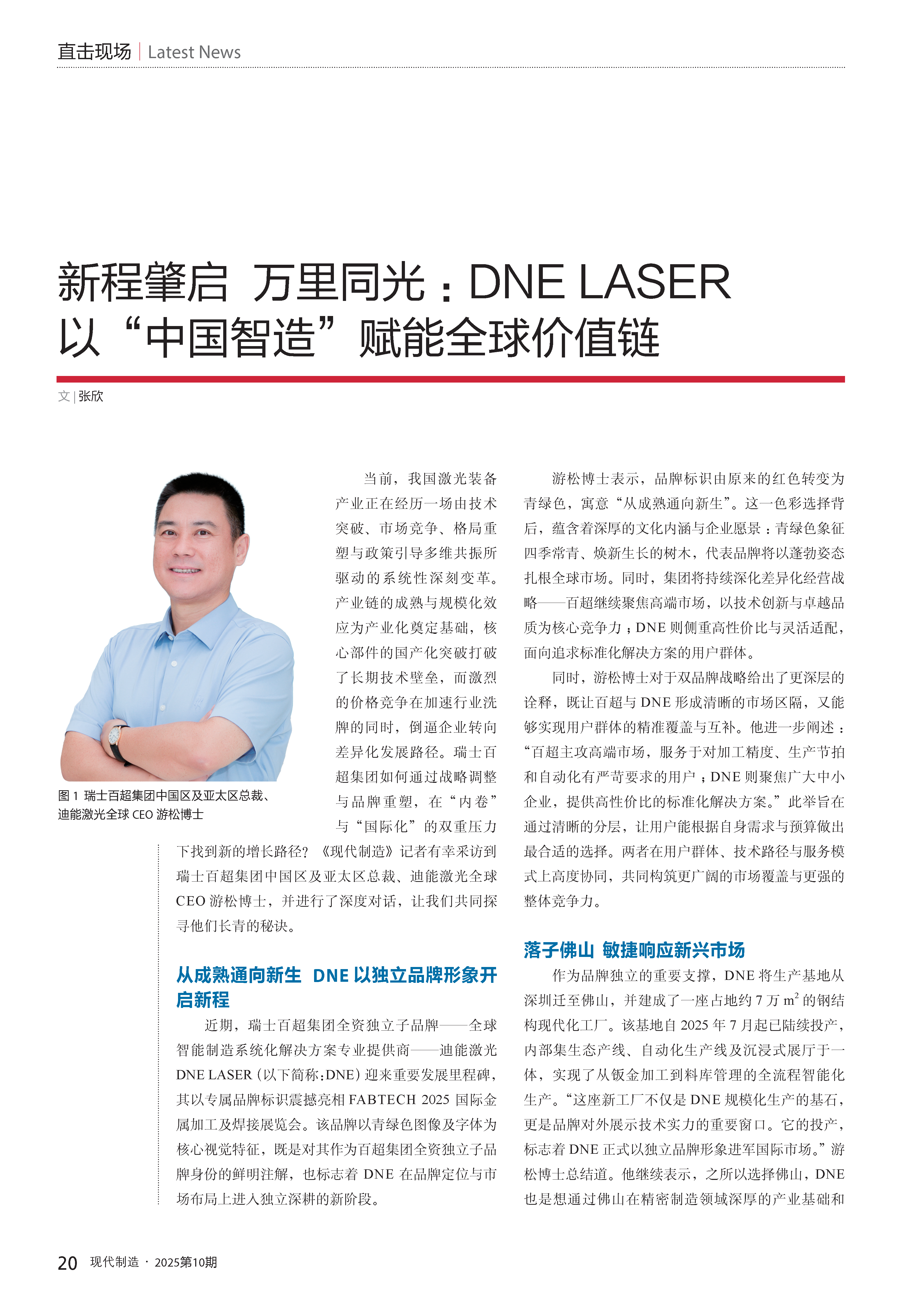 直击现场 | Latest News

新程肇启 万里同光：DNE LASER 以“中国智造”赋能全球价值链

文 | 张欣

图 1 瑞士百超集团中国区及亚太区总裁、迪能激光全球 CEO 游松博士

当前，我国激光装备产业正在经历一场由技术突破、市场竞争、格局重塑与政策引导多维共振所驱动的系统性深刻变革。产业链的成熟与规模化效应为产业化奠定基础，核心部件的国产化突破打破了长期技术壁垒，而激烈的价格竞争在加速行业洗牌的同时，倒逼企业转向差异化发展路径。瑞士百超集团如何通过战略调整与品牌重塑，在“内卷”与“国际化”的双重压力下找到新的增长路径？《现代制造》记者有幸采访到瑞士百超集团中国区及亚太区总裁、迪能激光全球 CEO 游松博士，并进行了深度对话，让我们共同探寻他们长青的秘诀。

从成熟通向新生 DNE 以独立品牌形象开启新程

近期，瑞士百超集团全资独立子品牌——全球智能制造系统化解决方案专业提供商——迪能激光 DNE LASER（以下简称：DNE）迎来重要发展里程碑，其以专属品牌标识震撼亮相 FABTECH 2025 国际金属加工及焊接展览会。该品牌以青绿色图像及字体为核心视觉特征，既是对其作为百超集团全资独立子品牌身份的鲜明注解，也标志着 DNE 在品牌定位与市场布局上进入独立深耕的新阶段。

游松博士表示，品牌标识由原来的红色转变为青绿色，寓意“从成熟通向新生”。这一色彩选择背后，蕴含着深厚的文化内涵与企业愿景：青绿色象征四季常青、焕新生长的树木，代表品牌将以蓬勃姿态扎根全球市场。同时，集团将持续深化差异化经营战略——百超继续聚焦高端市场，以技术创新与卓越品质为核心竞争力；DNE 则侧重高性价比与灵活适配，面向追求标准化解决方案的用户群体。

同时，游松博士对于双品牌战略给出了更深层的诠释，既让百超与 DNE 形成清晰的市场区隔，又能够实现用户群体的精准覆盖与互补。他进一步阐述：“百超主攻高端市场，服务于对加工精度、生产节拍和自动化有严苛要求的用户；DNE 则聚焦广大中小企业，提供高性价比的标准化解决方案。”此举旨在通过清晰的分层，让用户能根据自身需求与预算做出最合适的选择。两者在用户群体、技术路径与服务模式上高度协同，共同构筑更广阔的市场覆盖与更强的整体竞争力。

落子佛山 敏捷响应新兴市场

作为品牌独立的重要支撑，DNE 将生产基地从深圳迁至佛山，并建成了一座占地约 7 万 $m^2$ 的钢结构现代化工厂。该基地自 2025 年 7 月起已陆续投产，内部集生态产线、自动化生产线及沉浸式展厅于一体，实现了从钣金加工到料库管理的全流程智能化生产。“这座新工厂不仅是 DNE 规模化生产的基石，更是品牌对外展示技术实力的重要窗口。它的投产，标志着 DNE 正式以独立品牌形象进军国际市场。”游松博士总结道。他继续表示，之所以选择佛山，DNE 也是想通过佛山在精密制造领域深厚的产业基础和

20 现代制造 · 2025第10期